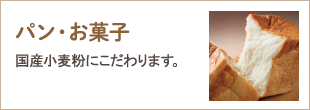 パン・お菓子

国産小麦粉にこだわります。